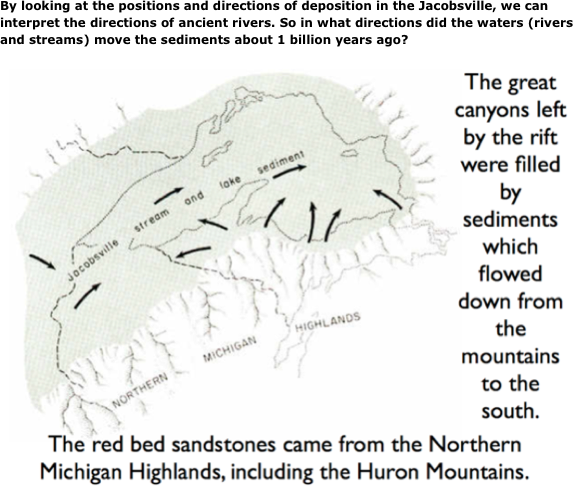 By looking at the positions and directions of deposition in the Jacobsville, we can interpret the directions of ancient rivers. So in what directions did the waters (rivers and streams) move the sediments about 1 billion years ago?

Jacobsville stream and lake sediment

NORTHERN MICHIGAN HIGHLANDS

The great canyons left by the rift were filled by sediments which flowed down from the mountains to the south.

The red bed sandstones came from the Northern Michigan Highlands, including the Huron Mountains.